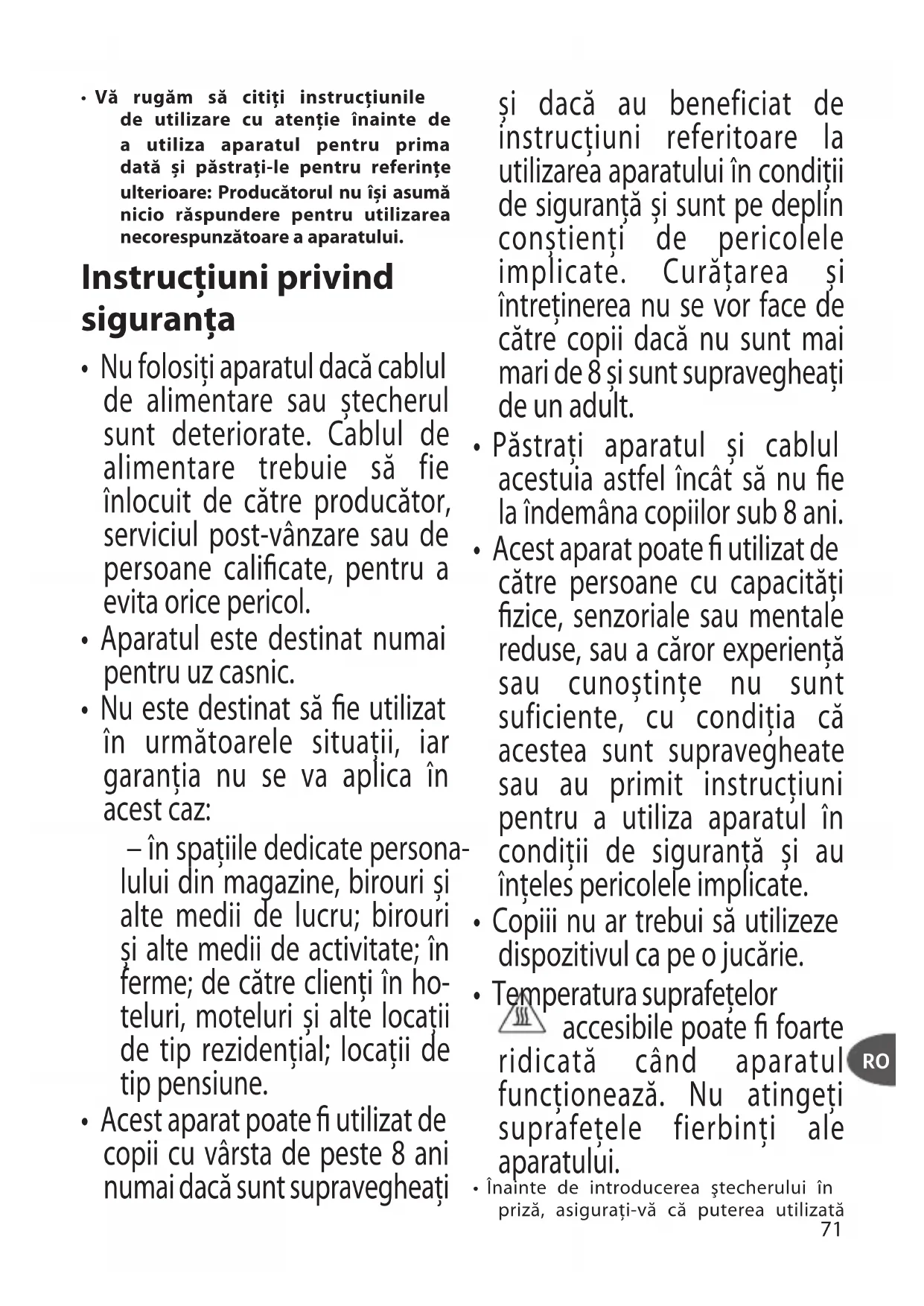 • Vă rugăm să citiți instrucțiunile de utilizare cu atenție înainte de a utiliza aparatul pentru prima dată și păstrați-le pentru referințe ulterioare: Producătorul nu își asumă nicio răspundere pentru utilizarea necorespunzătoare a aparatului.

Instrucțiuni privind siguranța

• Nu folosiți aparatul dacă cablul de alimentare sau ștecherul sunt deteriorate. Cablul de alimentare trebuie să fie înlocuit de către producător, serviciul post-vânzare sau de persoane calificate, pentru a evita orice pericol.

• Aparatul este destinat numai pentru uz casnic.

• Nu este destinat să fie utilizat în următoarele situații, iar garanția nu se va aplica în acest caz:

– în spațiile dedicate personalului din magazine, birouri și alte medii de lucru; birouri și alte medii de activitate; în ferme; de către clienți în hoteluri, moteluri și alte locații de tip rezidențial; locații de tip pensiune.

• Acest aparat poate fi utilizat de copii cu vârsta de peste 8 ani numai dacă sunt supravegheați și dacă au beneficiat de instrucțiuni referitoare la utilizarea aparatului în condiții de siguranță și sunt pe deplin conștienți de pericolele implicate. Curățarea și întreținerea nu se vor face de către copii dacă nu sunt mai mari de 8 și sunt supravegheați de un adult.

• Păstrați aparatul și cablul acestuia astfel încât să nu fie la îndemâna copiilor sub 8 ani.

• Acest aparat poate fi utilizat de către persoane cu capacități fizice, senzoriale sau mentale reduse, sau a căror experiență sau cunoștințe nu sunt suficiente, cu condiția că acestea sunt supravegheate sau au primit instrucțiuni pentru a utiliza aparatul în condiții de siguranță și au înțeles pericolele implicate.

• Copiii nu ar trebui să utilizeze dispozitivul ca pe o jucărie.

• Temperatura suprafețelor accesibile poate fi foarte ridicată când aparatul funcționează. Nu atingeți suprafețele fierbinți ale aparatului.

• Înainte de introducerea ştecherului în priză, asigurați-vă că puterea utilizată

RO

71